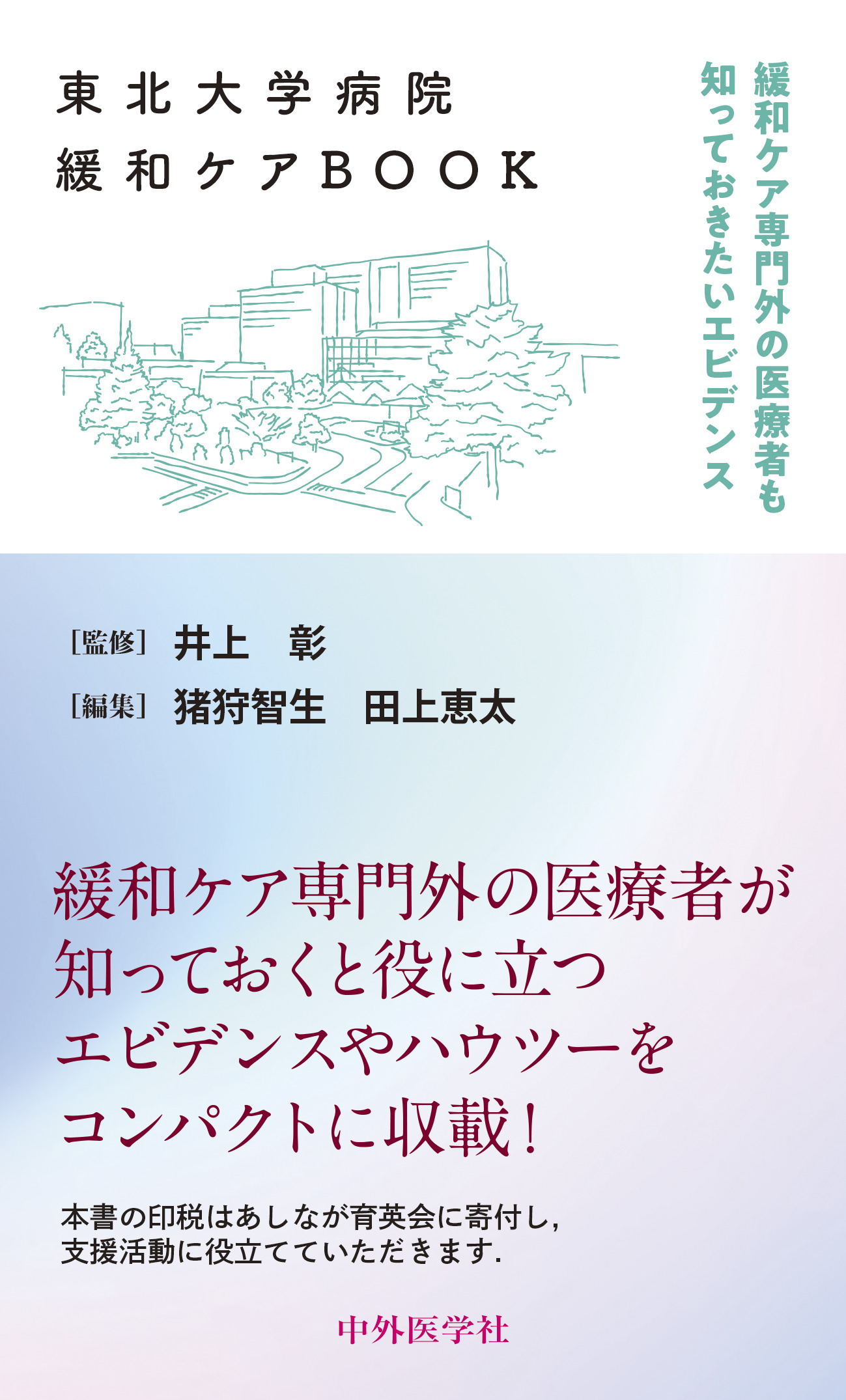 東北大学病院
緩和ケアBOOK

緩和ケア専門外の医療者も
知っておきたいエビデンス

[監修] 井上　彰
[編集] 猪狩智生　田上恵太

緩和ケア専門外の医療者が
知っておくと役に立つ
エビデンスやハウツーを
コンパクトに収載！

本書の印税はあしなが育英会に寄付し，
支援活動に役立てていただきます．

中外医学社